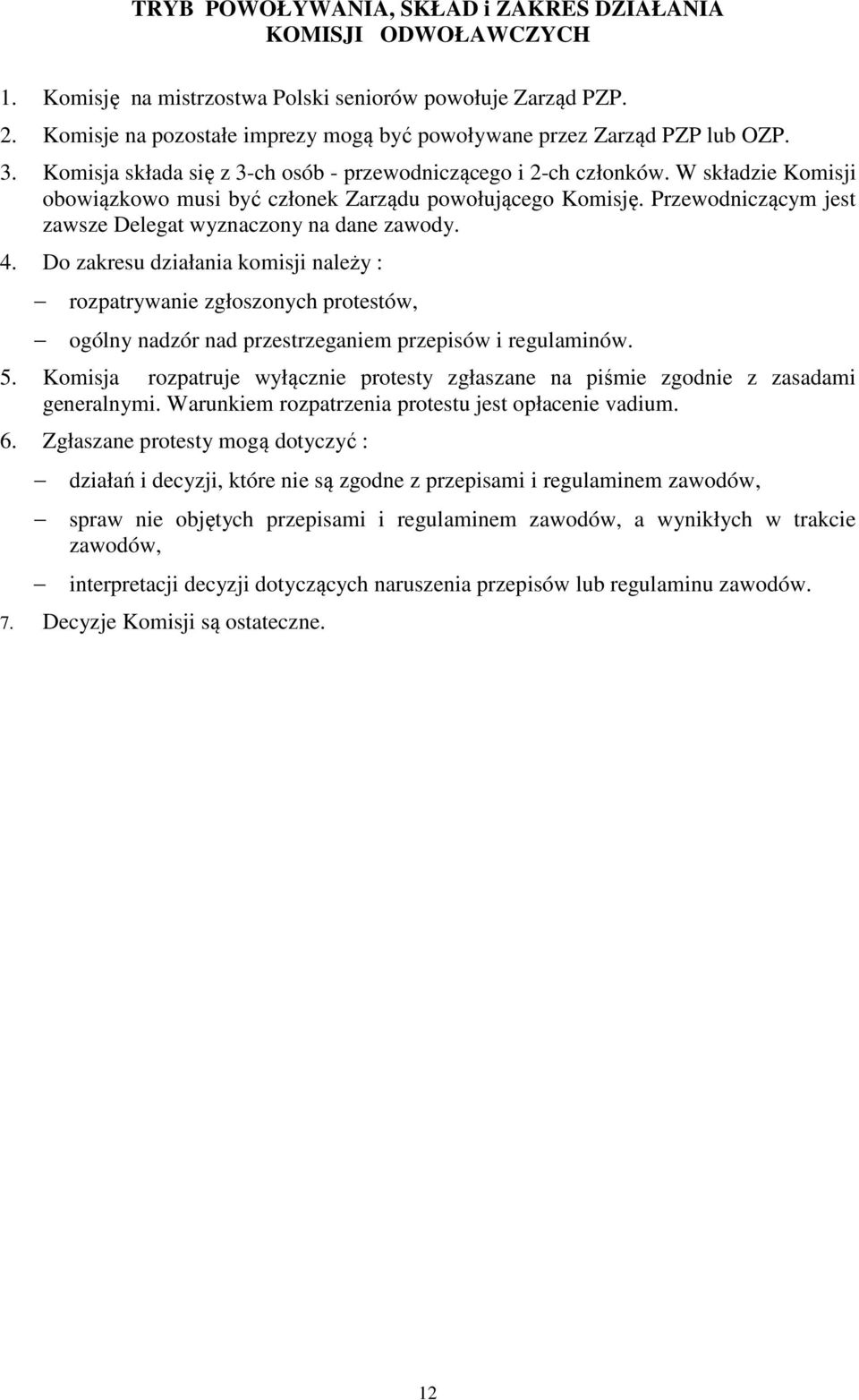 TRYB POWOŁYWANIA, SKŁAD i ZAKRES DZIAŁANIA KOMISJI ODWOŁAWCZYCH

1. Komisję na mistrzostwa Polski seniorów powołuje Zarząd PZP.
2. Komisje na pozostałe imprezy mogą być powoływane przez Zarząd PZP lub OZP.
3. Komisja składa się z 3-ch osób - przewodniczącego i 2-ch członków. W składzie Komisji obowiązkowo musi być członek Zarządu powołującego Komisję. Przewodniczącym jest zawsze Delegat wyznaczony na dane zawody.
4. Do zakresu działania komisji należy :
– rozpatrywanie zgłoszonych protestów,
– ogólny nadzór nad przestrzeganiem przepisów i regulaminów.
5. Komisja rozpatruje wyłącznie protesty zgłaszane na piśmie zgodnie z zasadami generalnymi. Warunkiem rozpatrzenia protestu jest opłacenie vadium.
6. Zgłaszane protesty mogą dotyczyć :
– działań i decyzji, które nie są zgodne z przepisami i regulaminem zawodów,
– spraw nie objętych przepisami i regulaminem zawodów, a wynikłych w trakcie zawodów,
– interpretacji decyzji dotyczących naruszenia przepisów lub regulaminu zawodów.
7. Decyzje Komisji są ostateczne.

12